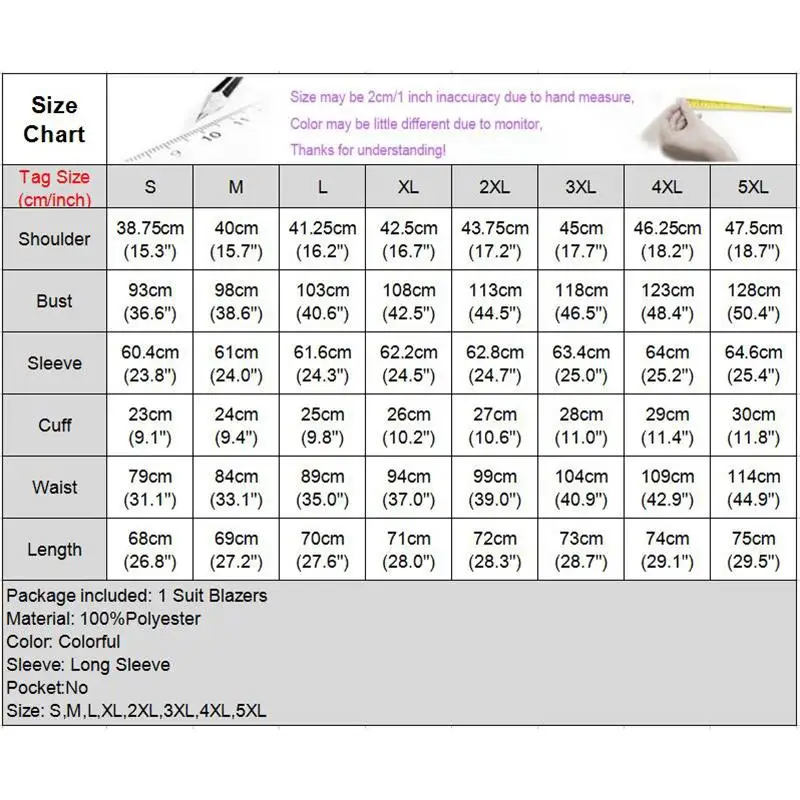 Size Chart

Size may be 2cm/1 inch inaccuracy due to hand measure,
Color may be little different due to monitor,
Thanks for understanding!

| Tag Size (cm/inch) | S | M | L | XL | 2XL | 3XL | 4XL | 5XL |
|---|---|---|---|---|---|---|---|---|
| Shoulder | 38.75cm (15.3") | 40cm (15.7") | 41.25cm (16.2") | 42.5cm (16.7") | 43.75cm (17.2") | 45cm (17.7") | 46.25cm (18.2") | 47.5cm (18.7") |
| Bust | 93cm (36.6") | 98cm (38.6") | 103cm (40.6") | 108cm (42.5") | 113cm (44.5") | 118cm (46.5") | 123cm (48.4") | 128cm (50.4") |
| Sleeve | 60.4cm (23.8") | 61cm (24.0") | 61.6cm (24.3") | 62.2cm (24.5") | 62.8cm (24.7") | 63.4cm (25.0") | 64cm (25.2") | 64.6cm (25.4") |
| Cuff | 23cm (9.1") | 24cm (9.4") | 25cm (9.8") | 26cm (10.2") | 27cm (10.6") | 28cm (11.0") | 29cm (11.4") | 30cm (11.8") |
| Waist | 79cm (31.1") | 84cm (33.1") | 89cm (35.0") | 94cm (37.0") | 99cm (39.0") | 104cm (40.9") | 109cm (42.9") | 114cm (44.9") |
| Length | 68cm (26.8") | 69cm (27.2") | 70cm (27.6") | 71cm (28.0") | 72cm (28.3") | 73cm (28.7") | 74cm (29.1") | 75cm (29.5") |

Package included: 1 Suit Blazers
Material: 100%Polyester
Color: Colorful
Sleeve: Long Sleeve
Pocket:No
Size: S,M,L,XL,2XL,3XL,4XL,5XL